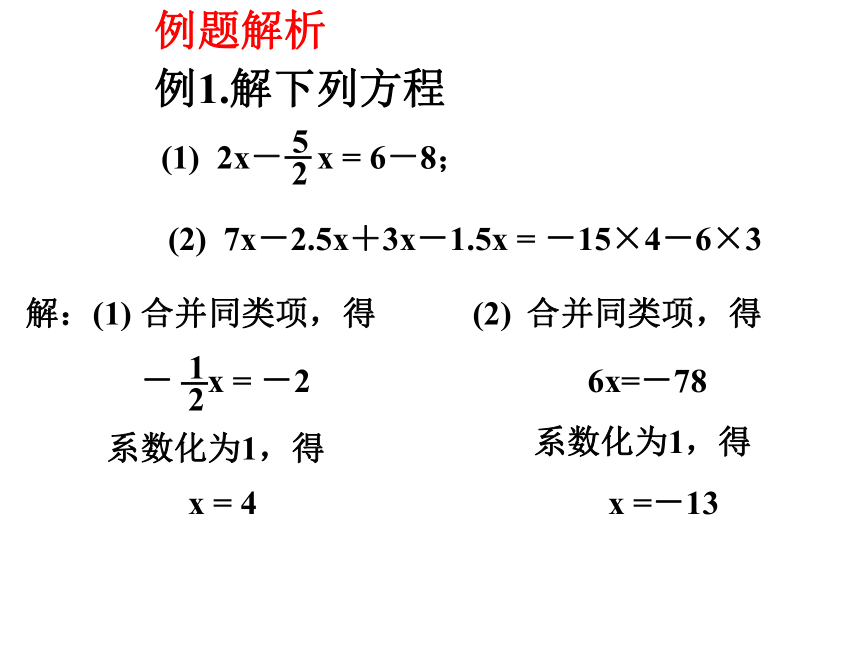 例题解析

例1.解下列方程

(1) $2x-\frac{5}{2}x=6-8$;

(2) $7x-2.5x+3x-1.5x=-15\times4-6\times3$

解：(1) 合并同类项，得

$-\frac{1}{2}x=-2$

系数化为1，得

$x=4$

(2) 合并同类项，得

$6x=-78$

系数化为1，得

$x=-13$